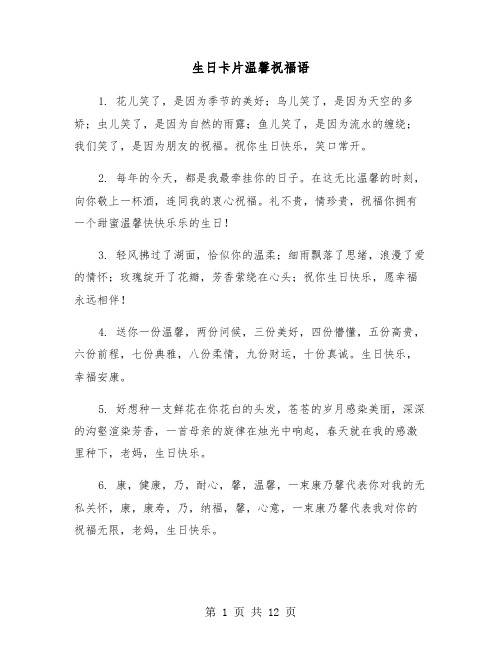 生日卡片温馨祝福语

1. 花儿笑了，是因为季节的美好；鸟儿笑了，是因为天空的多娇；虫儿笑了，是因为自然的雨露；鱼儿笑了，是因为流水的缠绕；我们笑了，是因为朋友的祝福。祝你生日快乐，笑口常开。

2. 每年的今天，都是我最牵挂你的日子。在这无比温馨的时刻，向你敬上一杯酒，连同我的衷心祝福。礼不贵，情珍贵，祝福你拥有一个甜蜜温馨快快乐乐的生日！

3. 轻风拂过了湖面，恰似你的温柔；细雨飘落了思绪，浪漫了爱的情怀；玫瑰绽开了花瓣，芳香萦绕在心头；祝你生日快乐，愿幸福永远相伴！

4. 送你一份温馨，两份问候，三份美好，四份懵懂，五份高贵，六份前程，七份典雅，八份柔情，九份财运，十份真诚。生日快乐，幸福安康。

5. 好想种一支鲜花在你花白的头发，苍苍的岁月感染美丽，深深的沟壑渲染芳香，一首母亲的旋律在烛光中响起，春天就在我的感激里种下，老妈，生日快乐。

6. 康，健康，乃，耐心，馨，温馨，一束康乃馨代表你对我的无私关怀，康，康寿，乃，纳福，馨，心意，一束康乃馨代表我对你的祝福无限，老妈，生日快乐。

第 1 页 共 12 页